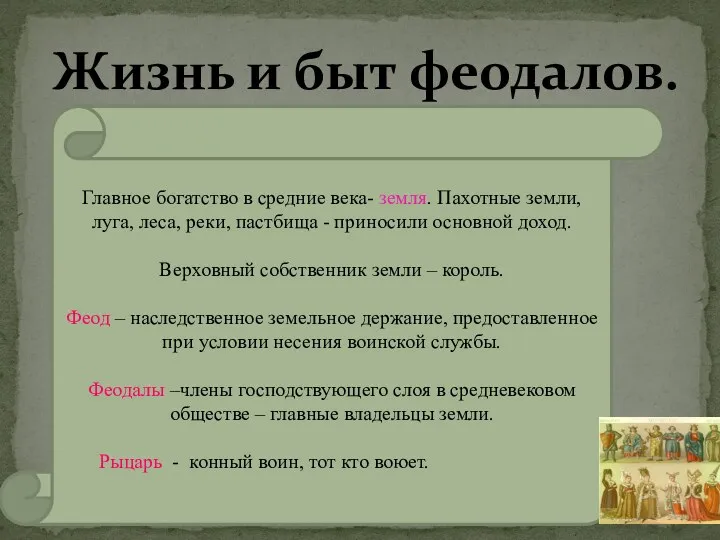 Жизнь и быт феодалов.

Главное богатство в средние века- земля. Пахотные земли, луга, леса, реки, пастбища - приносили основной доход.

Верховный собственник земли – король.

Феод – наследственное земельное держание, предоставленное при условии несения воинской службы.

Феодалы –члены господствующего слоя в средневековом обществе – главные владельцы земли.

Рыцарь - конный воин, тот кто воюет.